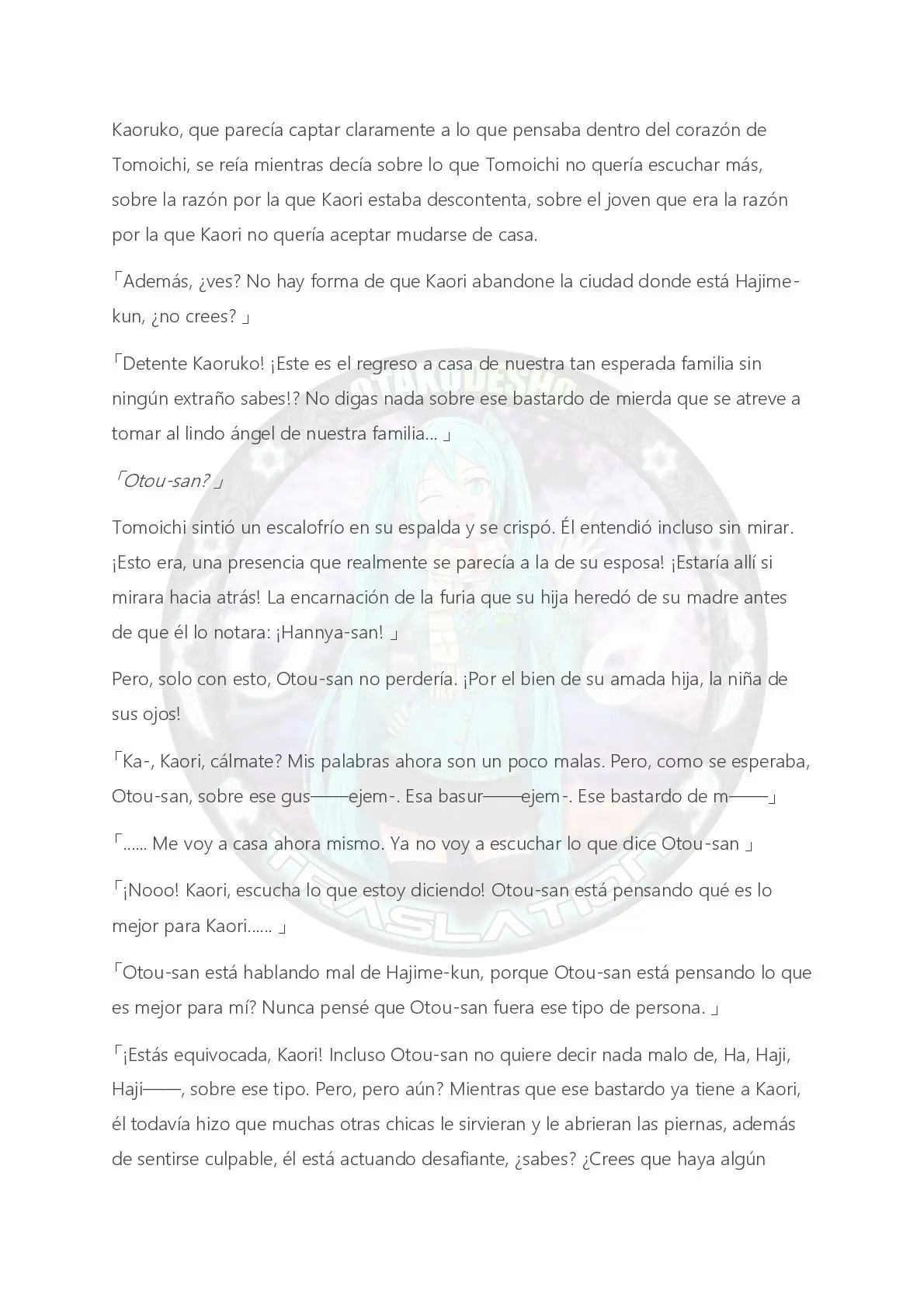 Kaoruko, que parecía captar claramente a lo que pensaba dentro del corazón de Tomoichi, se reía mientras decía sobre lo que Tomoichi no quería escuchar más, sobre la razón por la que Kaori estaba descontenta, sobre el joven que era la razón por la que Kaori no quería aceptar mudarse de casa.

「Además, ¿ves? No hay forma de que Kaori abandone la ciudad donde está Hajime-kun, ¿no crees? 」

「Detente Kaoruko! ¡Este es el regreso a casa de nuestra tan esperada familia sin ningún extraño sabes!? No digas nada sobre ese bastardo de mierda que se atreve a tomar al lindo ángel de nuestra familia… 」

「Otou-san? 」

Tomoichi sintió un escalofrío en su espalda y se crispó. Él entendió incluso sin mirar. ¡Esto era, una presencia que realmente se parecía a la de su esposa! ¡Estaría allí si mirara hacia atrás! La encarnación de la furia que su hija heredó de su madre antes de que él lo notara: ¡Hannya-san! 」

Pero, solo con esto, Otou-san no perdería. ¡Por el bien de su amada hija, la niña de sus ojos!

「Ka-, Kaori, cálmate? Mis palabras ahora son un poco malas. Pero, como se esperaba, Otou-san, sobre ese gus——ejem-. Esa basur——ejem-. Ese bastardo de m——」

「...... Me voy a casa ahora mismo. Ya no voy a escuchar lo que dice Otou-san 」

「¡Nooo! Kaori, escucha lo que estoy diciendo! Otou-san está pensando qué es lo mejor para Kaori...... 」

「Otou-san está hablando mal de Hajime-kun, porque Otou-san está pensando lo que es mejor para mí? Nunca pensé que Otou-san fuera ese tipo de persona. 」

「¡Estás equivocada, Kaori! Incluso Otou-san no quiere decir nada malo de, Ha, Haji, Haji——, sobre ese tipo. Pero, pero aún? Mientras que ese bastardo ya tiene a Kaori, él todavía hizo que muchas otras chicas le sirvieran y le abrieran las piernas, además de sentirse culpable, él está actuando desafiante, ¿sabes? ¿Crees que haya algún

OTAKUDESHO TRASLATION